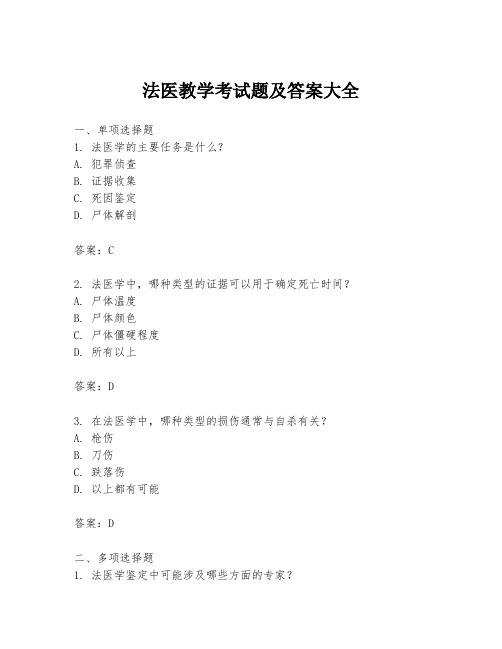 法医教学考试题及答案大全

一、单项选择题
1. 法医学的主要任务是什么？
A. 犯罪侦查
B. 证据收集
C. 死因鉴定
D. 尸体解剖

答案：C

2. 法医学中，哪种类型的证据可以用于确定死亡时间？
A. 尸体温度
B. 尸体颜色
C. 尸体僵硬程度
D. 所有以上

答案：D

3. 在法医学中，哪种类型的损伤通常与自杀有关？
A. 枪伤
B. 刀伤
C. 跌落伤
D. 以上都有可能

答案：D

二、多项选择题
1. 法医学鉴定中可能涉及哪些方面的专家？